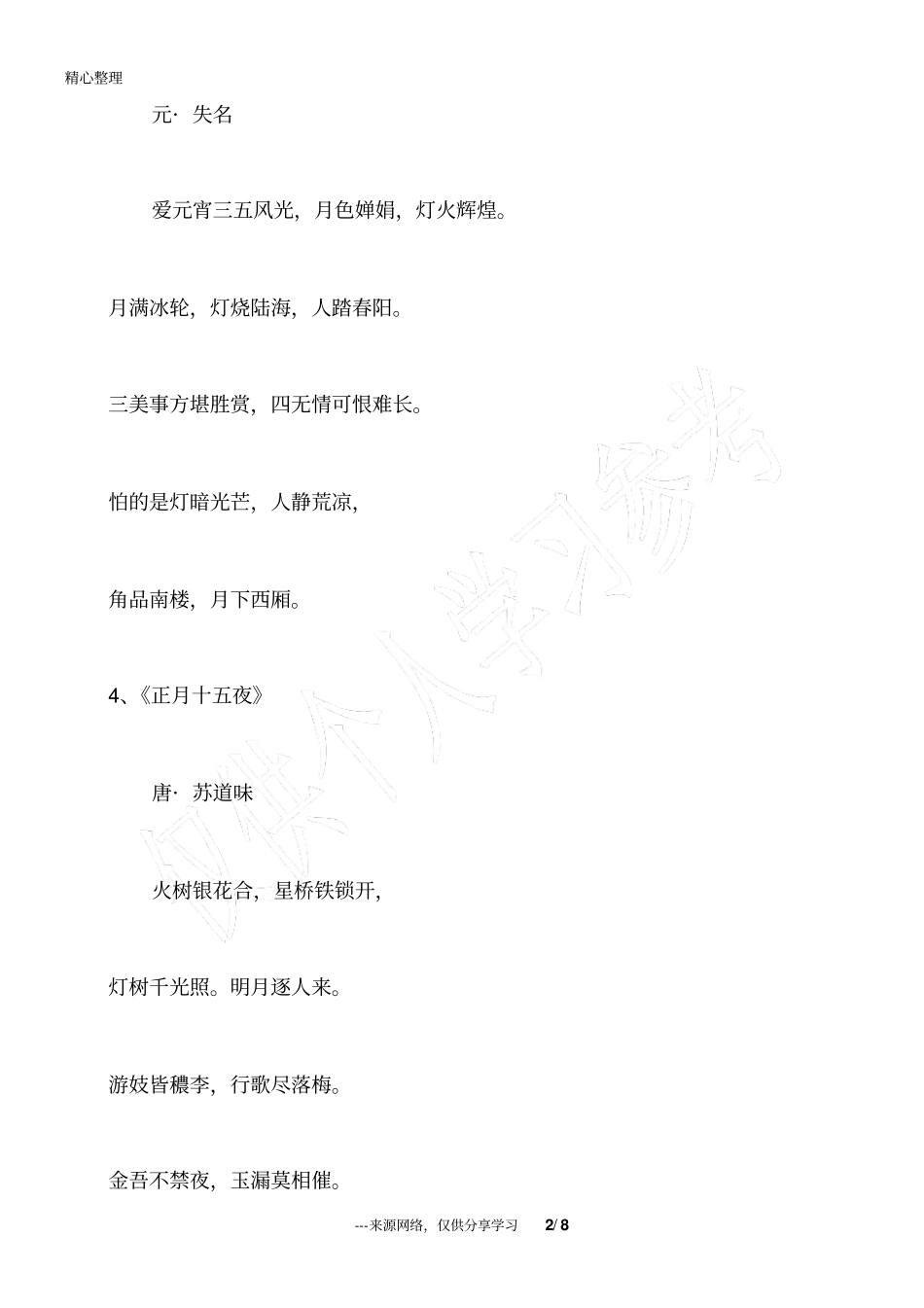 精心整理

元· 失名

爱元宵三五风光，月色婵娟，灯火辉煌。

月满冰轮，灯烧陆海，人踏春阳。

三美事方堪胜赏，四无情可恨难长。

怕的是灯暗光芒，人静荒凉，

角品南楼，月下西厢。

4、《正月十五夜》

唐· 苏道味

火树银花合，星桥铁锁开，

灯树千光照。明月逐人来。

游妓皆穠李，行歌尽落梅。

金吾不禁夜，玉漏莫相催。

仅供个人学习参考

---来源网络，仅供分享学习 2/ 8